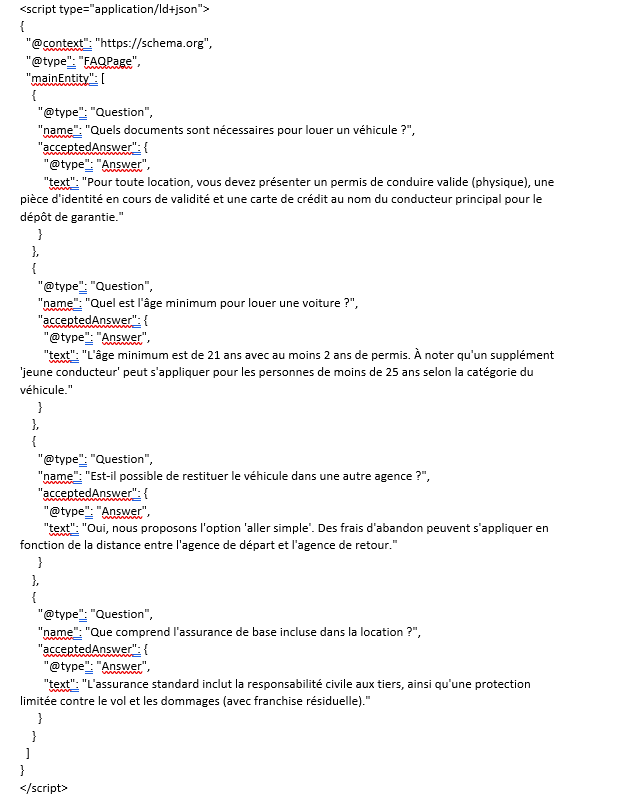 <script type="application/ld+json">
{
"@context": "https://schema.org",
"@type": "FAQPage",
"mainEntity": [
{
"@type": "Question",
"name": "Quels documents sont nécessaires pour louer un véhicule ?",
"acceptedAnswer": {
"@type": "Answer",
"text": "Pour toute location, vous devez présenter un permis de conduire valide (physique), une pièce d'identité en cours de validité et une carte de crédit au nom du conducteur principal pour le dépôt de garantie."
}
},
{
"@type": "Question",
"name": "Quel est l'âge minimum pour louer une voiture ?",
"acceptedAnswer": {
"@type": "Answer",
"text": "L'âge minimum est de 21 ans avec au moins 2 ans de permis. À noter qu'un supplément 'jeune conducteur' peut s'appliquer pour les personnes de moins de 25 ans selon la catégorie du véhicule."
}
},
{
"@type": "Question",
"name": "Est-il possible de restituer le véhicule dans une autre agence ?",
"acceptedAnswer": {
"@type": "Answer",
"text": "Oui, nous proposons l'option 'aller simple'. Des frais d'abandon peuvent s'appliquer en fonction de la distance entre l'agence de départ et l'agence de retour."
}
},
{
"@type": "Question",
"name": "Que comprend l'assurance de base incluse dans la location ?",
"acceptedAnswer": {
"@type": "Answer",
"text": "L'assurance standard inclut la responsabilité civile aux tiers, ainsi qu'une protection limitée contre le vol et les dommages (avec franchise résiduelle)."
}
}
]
}
</script>